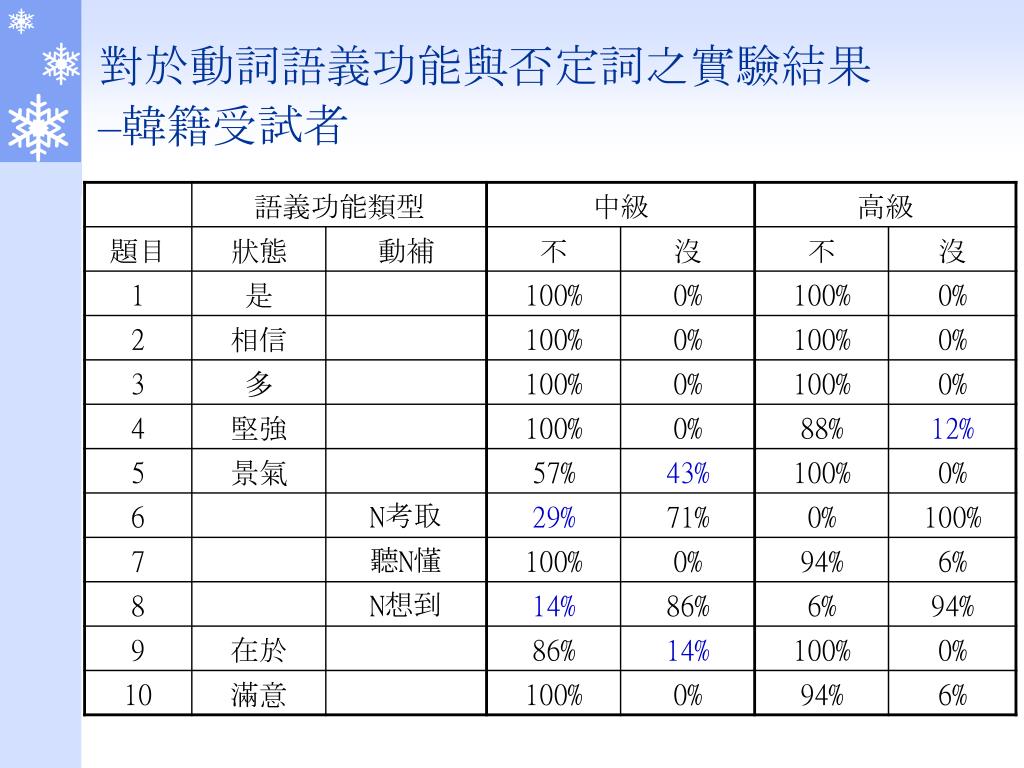 對於動詞語義功能與否定詞之實驗結果
–韓籍受試者

| | 語義功能類型 | | 中級 | | 高級 | |
|---|---|---|---|---|---|---|
| 題目 | 狀態 | 動補 | 不 | 沒 | 不 | 沒 |
| 1 | 是 | | 100% | 0% | 100% | 0% |
| 2 | 相信 | | 100% | 0% | 100% | 0% |
| 3 | 多 | | 100% | 0% | 100% | 0% |
| 4 | 堅強 | | 100% | 0% | 88% | 12% |
| 5 | 景氣 | | 57% | 43% | 100% | 0% |
| 6 | | N考取 | 29% | 71% | 0% | 100% |
| 7 | | 聽N懂 | 100% | 0% | 94% | 6% |
| 8 | | N想到 | 14% | 86% | 6% | 94% |
| 9 | 在於 | | 86% | 14% | 100% | 0% |
| 10 | 滿意 | | 100% | 0% | 94% | 6% |